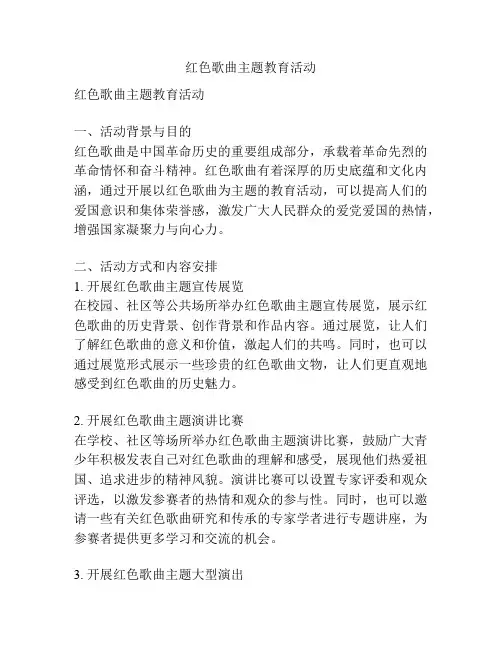 红色歌曲主题教育活动

红色歌曲主题教育活动

一、活动背景与目的
红色歌曲是中国革命历史的重要组成部分，承载着革命先烈的革命情怀和奋斗精神。红色歌曲有着深厚的历史底蕴和文化内涵，通过开展以红色歌曲为主题的教育活动，可以提高人们的爱国意识和集体荣誉感，激发广大人民群众的爱党爱国的热情，增强国家凝聚力与向心力。

二、活动方式和内容安排
1. 开展红色歌曲主题宣传展览
在校园、社区等公共场所举办红色歌曲主题宣传展览，展示红色歌曲的历史背景、创作背景和作品内容。通过展览，让人们了解红色歌曲的意义和价值，激起人们的共鸣。同时，也可以通过展览形式展示一些珍贵的红色歌曲文物，让人们更直观地感受到红色歌曲的历史魅力。

2. 开展红色歌曲主题演讲比赛
在学校、社区等场所举办红色歌曲主题演讲比赛，鼓励广大青少年积极发表自己对红色歌曲的理解和感受，展现他们热爱祖国、追求进步的精神风貌。演讲比赛可以设置专家评委和观众评选，以激发参赛者的热情和观众的参与性。同时，也可以邀请一些有关红色歌曲研究和传承的专家学者进行专题讲座，为参赛者提供更多学习和交流的机会。

3. 开展红色歌曲主题大型演出